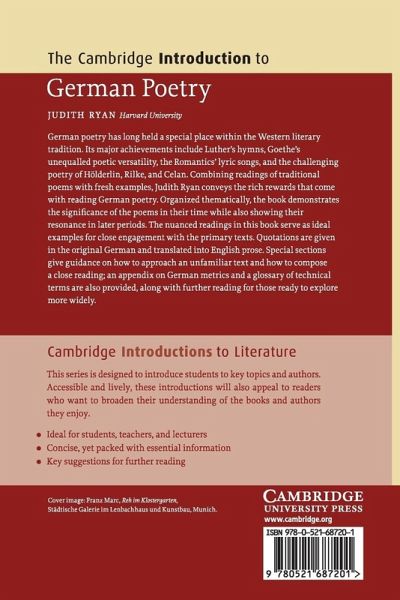 The Cambridge Introduction to

German Poetry

JUDITH RYAN Harvard University

German poetry has long held a special place within the Western literary tradition. Its major achievements include Luther's hymns, Goethe's unequalled poetic versatility, the Romantics' lyric songs, and the challenging poetry of Hölderlin, Rilke, and Celan. Combining readings of traditional poems with fresh examples, Judith Ryan conveys the rich rewards that come with reading German poetry. Organized thematically, the book demonstrates the significance of the poems in their time while also showing their resonance in later periods. The nuanced readings in this book serve as ideal examples for close engagement with the primary texts. Quotations are given in the original German and translated into English prose. Special sections give guidance on how to approach an unfamiliar text and how to compose a close reading; an appendix on German metrics and a glossary of technical terms are also provided, along with further reading for those ready to explore more widely.

Cambridge Introductions to Literature

This series is designed to introduce students to key topics and authors. Accessible and lively, these introductions will also appeal to readers who want to broaden their understanding of the books and authors they enjoy.

• Ideal for students, teachers, and lecturers
• Concise, yet packed with essential information
• Key suggestions for further reading

Cover image: Franz Marc, Reh im Klostergarten, Städtische Galerie im Lenbachhaus und Kunstbau, Munich.

CAMBRIDGE
UNIVERSITY PRESS
www.cambridge.org

ISBN 978-0-521-68720-1

9 780521 687201 >